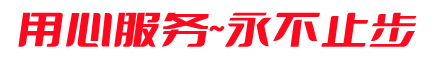 用心服务~永不止步